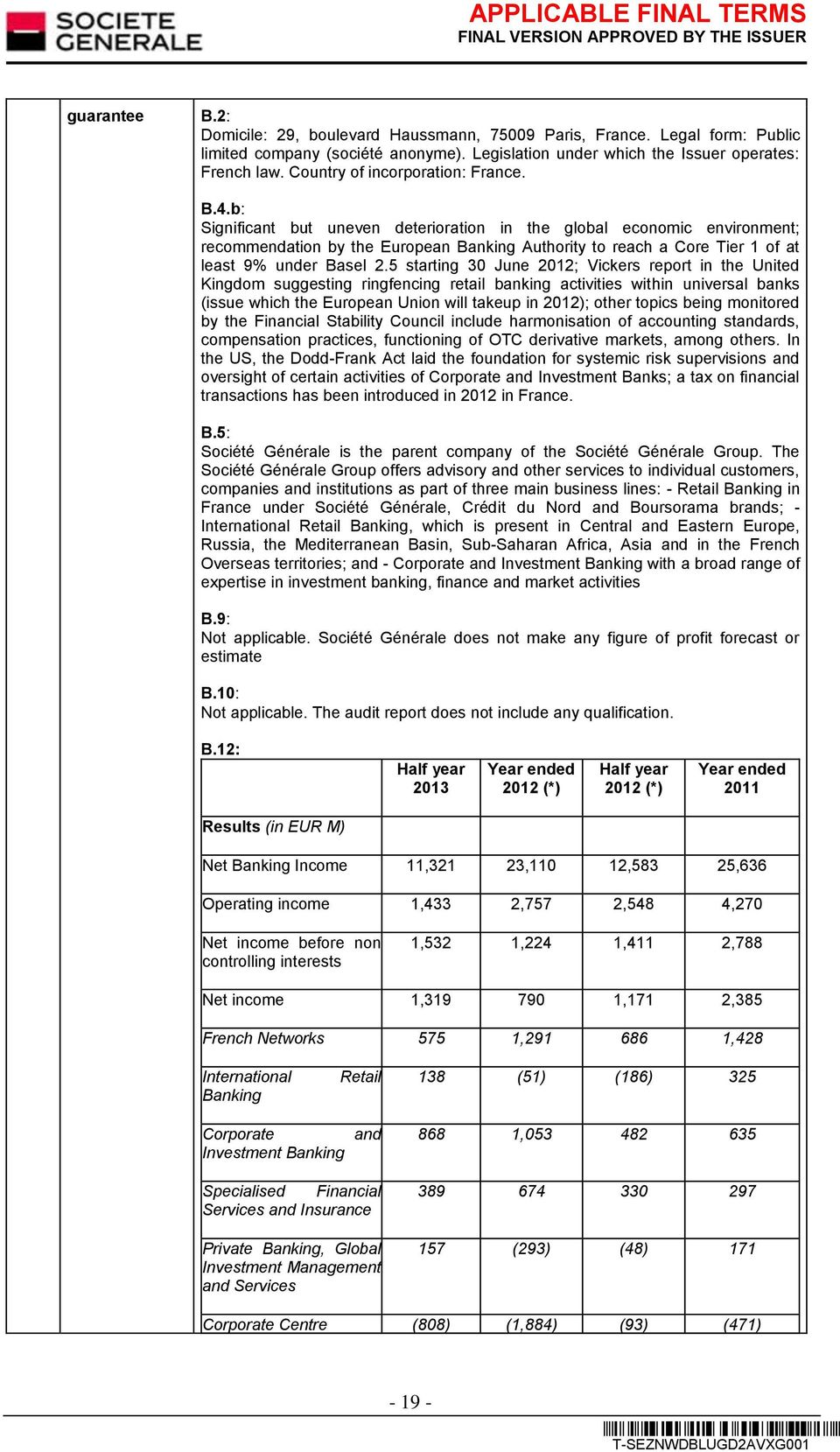 SOCIETE GENERALE

APPLICABLE FINAL TERMS
FINAL VERSION APPROVED BY THE ISSUER

guarantee

B.2:
Domicile: 29, boulevard Haussmann, 75009 Paris, France. Legal form: Public limited company (société anonyme). Legislation under which the Issuer operates: French law. Country of incorporation: France.

B.4.b:
Significant but uneven deterioration in the global economic environment; recommendation by the European Banking Authority to reach a Core Tier 1 of at least 9% under Basel 2.5 starting 30 June 2012; Vickers report in the United Kingdom suggesting ringfencing retail banking activities within universal banks (issue which the European Union will takeup in 2012); other topics being monitored by the Financial Stability Council include harmonisation of accounting standards, compensation practices, functioning of OTC derivative markets, among others. In the US, the Dodd-Frank Act laid the foundation for systemic risk supervisions and oversight of certain activities of Corporate and Investment Banks; a tax on financial transactions has been introduced in 2012 in France.

B.5:
Société Générale is the parent company of the Société Générale Group. The Société Générale Group offers advisory and other services to individual customers, companies and institutions as part of three main business lines: - Retail Banking in France under Société Générale, Crédit du Nord and Boursorama brands; - International Retail Banking, which is present in Central and Eastern Europe, Russia, the Mediterranean Basin, Sub-Saharan Africa, Asia and in the French Overseas territories; and - Corporate and Investment Banking with a broad range of expertise in investment banking, finance and market activities

B.9:
Not applicable. Société Générale does not make any figure of profit forecast or estimate

B.10:
Not applicable. The audit report does not include any qualification.

B.12:

| | Half year 2013 | Year ended 2012 (*) | Half year 2012 (*) | Year ended 2011 |
|---|---|---|---|---|
| Results (in EUR M) | | | | |
| Net Banking Income | 11,321 | 23,110 | 12,583 | 25,636 |
| Operating income | 1,433 | 2,757 | 2,548 | 4,270 |
| Net income before non controlling interests | 1,532 | 1,224 | 1,411 | 2,788 |
| Net income | 1,319 | 790 | 1,171 | 2,385 |
| French Networks | 575 | 1,291 | 686 | 1,428 |
| International Retail Banking | 138 | (51) | (186) | 325 |
| Corporate and Investment Banking | 868 | 1,053 | 482 | 635 |
| Specialised Financial Services and Insurance | 389 | 674 | 330 | 297 |
| Private Banking, Global Investment Management and Services | 157 | (293) | (48) | 171 |
| Corporate Centre | (808) | (1,884) | (93) | (471) |

- 19 -

T-SEZNWDBLUGD2AVXG001